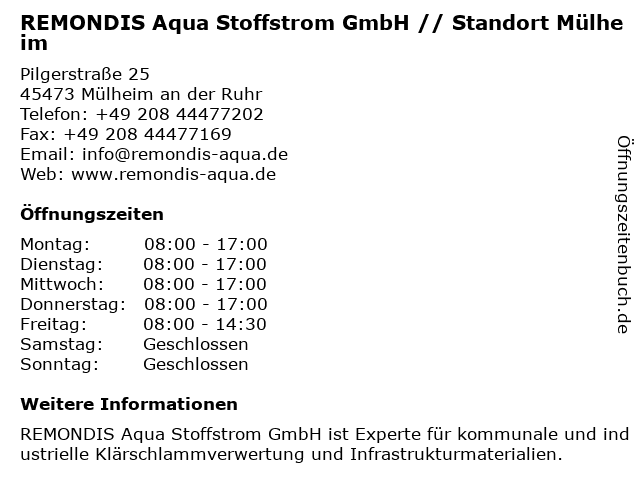 REMONDIS Aqua Stoffstrom GmbH // Standort Mülheim

Pilgerstraße 25
45473 Mülheim an der Ruhr
Telefon: +49 208 44477202
Fax: +49 208 44477169
Email: info@remondis-aqua.de
Web: www.remondis-aqua.de

Öffnungszeiten

Montag: 08:00 - 17:00
Dienstag: 08:00 - 17:00
Mittwoch: 08:00 - 17:00
Donnerstag: 08:00 - 17:00
Freitag: 08:00 - 14:30
Samstag: Geschlossen
Sonntag: Geschlossen

Weitere Informationen

REMONDIS Aqua Stoffstrom GmbH ist Experte für kommunale und industrielle Klärschlammverwertung und Infrastrukturmaterialien.

Öffnungszeitenbuch.de